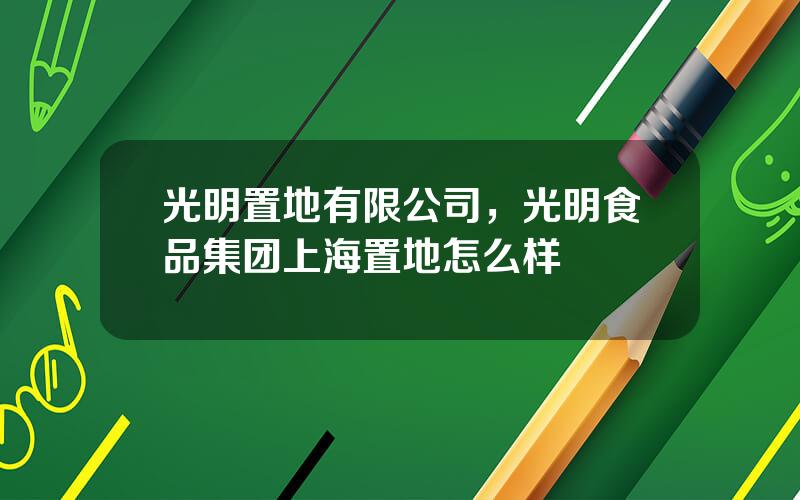 光明置地有限公司，光明食品集团上海置地怎么样